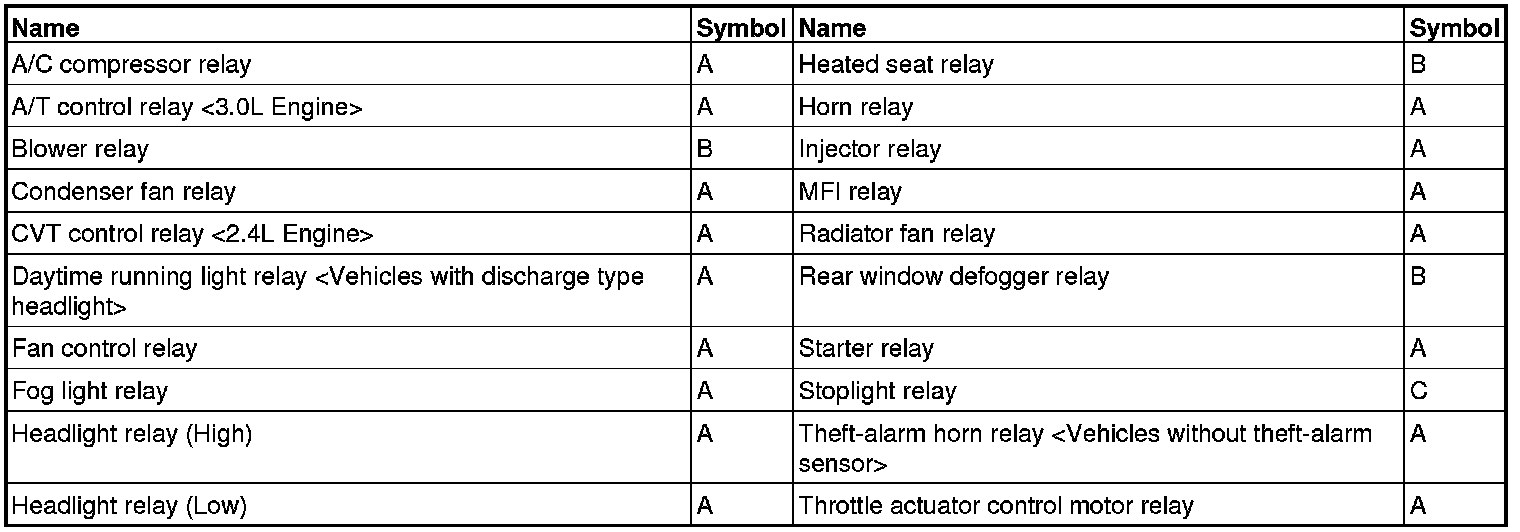 | Name | Symbol | Name | Symbol |
|---|---|---|---|
| A/C compressor relay | A | Heated seat relay | B |
| A/T control relay <3.0L Engine> | A | Horn relay | A |
| Blower relay | B | Injector relay | A |
| Condenser fan relay | A | MFI relay | A |
| CVT control relay <2.4L Engine> | A | Radiator fan relay | A |
| Daytime running light relay <Vehicles with discharge type headlight> | A | Rear window defogger relay | B |
| Fan control relay | A | Starter relay | A |
| Fog light relay | A | Stoplight relay | C |
| Headlight relay (High) | A | Theft-alarm horn relay <Vehicles without theft-alarm sensor> | A |
| Headlight relay (Low) | A | Throttle actuator control motor relay | A |